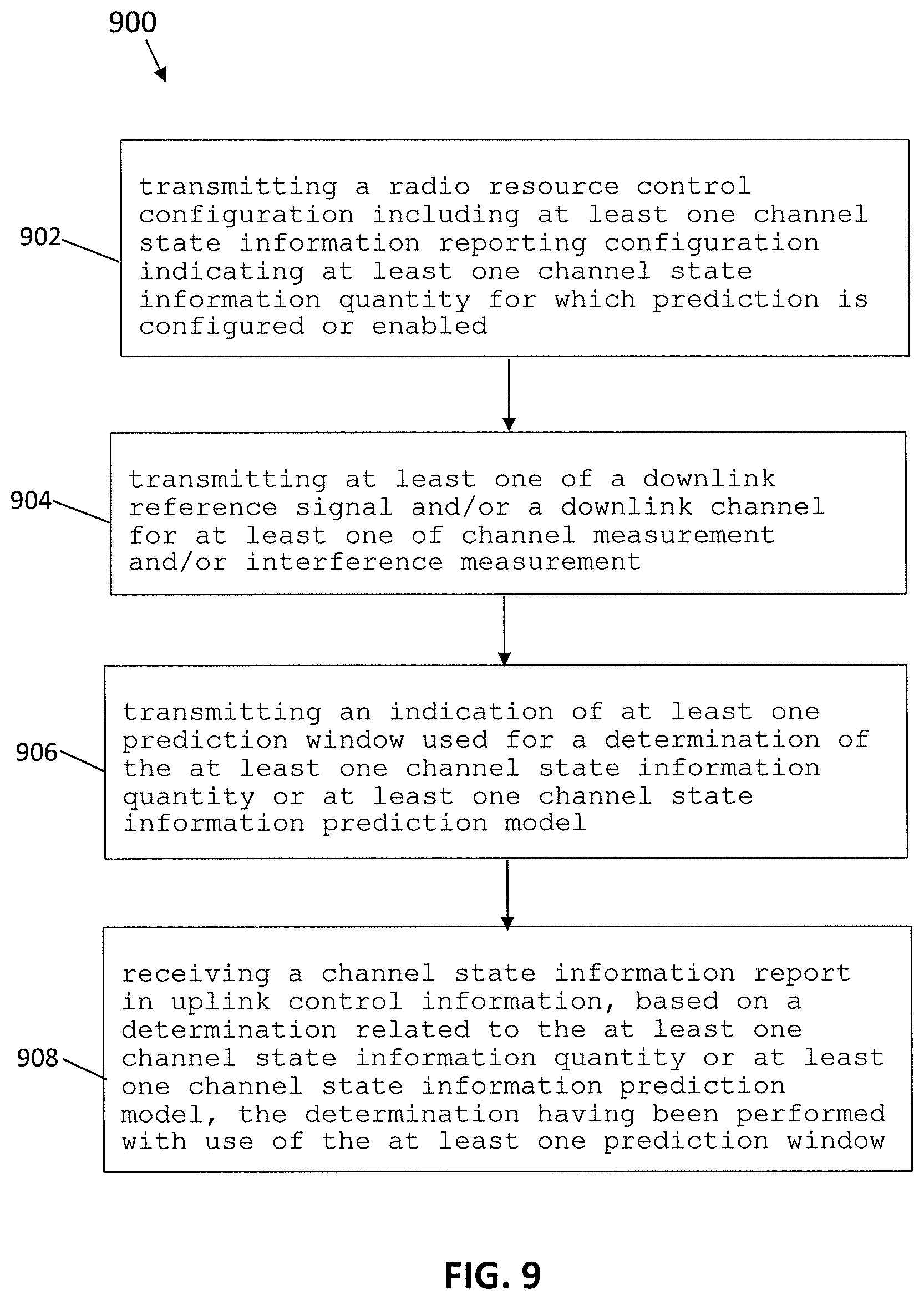 900

902

transmitting a radio resource control configuration including at least one channel state information reporting configuration indicating at least one channel state information quantity for which prediction is configured or enabled

904

transmitting at least one of a downlink reference signal and/or a downlink channel for at least one of channel measurement and/or interference measurement

906

transmitting an indication of at least one prediction window used for a determination of the at least one channel state information quantity or at least one channel state information prediction model

908

receiving a channel state information report in uplink control information, based on a determination related to the at least one channel state information quantity or at least one channel state information prediction model, the determination having been performed with use of the at least one prediction window

FIG. 9